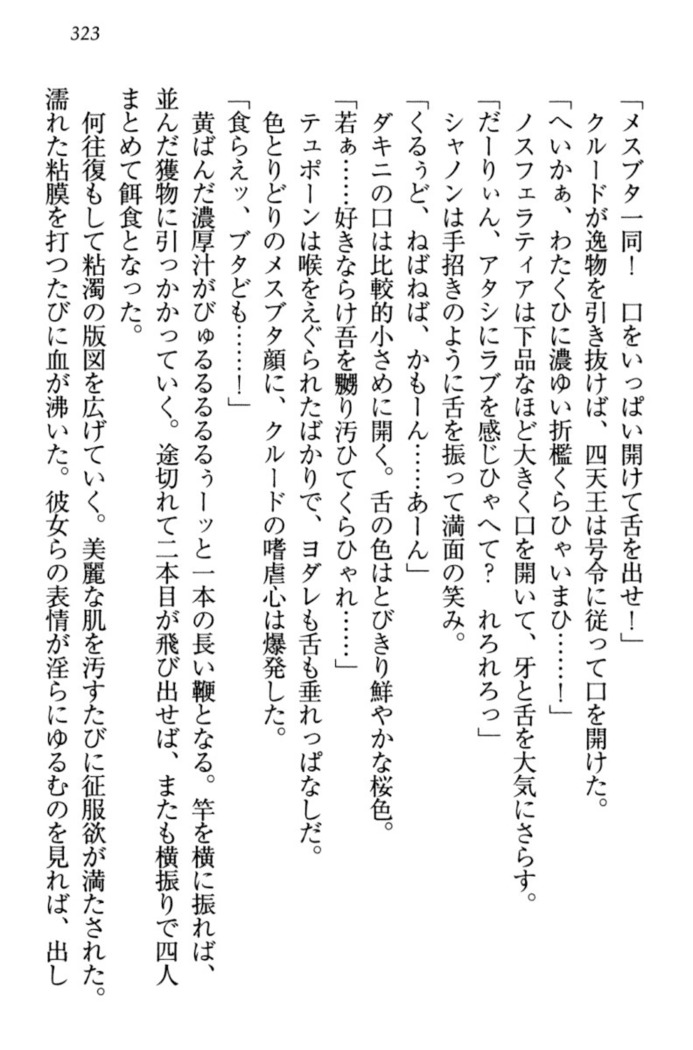 323

「メスブタ一同！　口をいっぱい開けて舌を出せ！」

クルードが逸物を引き抜けば、四天王は号令に従って口を開けた。

「へいかぁ、わたくひに濃ゆい折檻くらひゃいまひ……！」

ノスフェラティアは下品なほど大きく口を開いて、牙と舌を大気にさらす。

「だーりぃん、アタシにラブを感じひゃへて？　れろれろっ」

シャノンは手招きのように舌を振って満面の笑み。

「くるぅど、ねばねば、かもーん……あーん」

ダキニの口は比較的小さめに開く。舌の色はとびきり鮮やかな桜色。

「若ぁ……好きならけ吾を嬲り汚ひてくらひゃれ……」

テュポーンは喉をえぐられたばかりで、ヨダレも舌も垂れっぱなしだ。

色とりどりのメスブタ顔に、クルードの嗜虐心は爆発した。

「食らえッ、ブタども……！」

黄ばんだ濃厚汁がびゅるるるるぅーッと一本の長い鞭となる。竿を横に振れば、並んだ獲物に引っかかっていく。途切れて二本目が飛び出せば、またも横振りで四人まとめて餌食となった。

何往復もして粘濁の版図を広げていく。美麗な肌を汚すたびに征服欲が満たされた。濡れた粘膜を打つたびに血が沸いた。彼女らの表情が淫らにゆるむのを見れば、出し